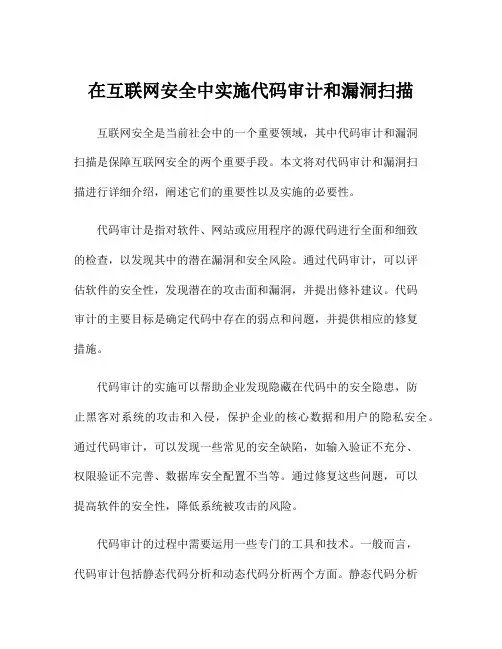 在互联网安全中实施代码审计和漏洞扫描

互联网安全是当前社会中的一个重要领域，其中代码审计和漏洞扫描是保障互联网安全的两个重要手段。本文将对代码审计和漏洞扫描进行详细介绍，阐述它们的重要性以及实施的必要性。

代码审计是指对软件、网站或应用程序的源代码进行全面和细致的检查，以发现其中的潜在漏洞和安全风险。通过代码审计，可以评估软件的安全性，发现潜在的攻击面和漏洞，并提出修补建议。代码审计的主要目标是确定代码中存在的弱点和问题，并提供相应的修复措施。

代码审计的实施可以帮助企业发现隐藏在代码中的安全隐患，防止黑客对系统的攻击和入侵，保护企业的核心数据和用户的隐私安全。通过代码审计，可以发现一些常见的安全缺陷，如输入验证不充分、权限验证不完善、数据库安全配置不当等。通过修复这些问题，可以提高软件的安全性，降低系统被攻击的风险。

代码审计的过程中需要运用一些专门的工具和技术。一般而言，代码审计包括静态代码分析和动态代码分析两个方面。静态代码分析